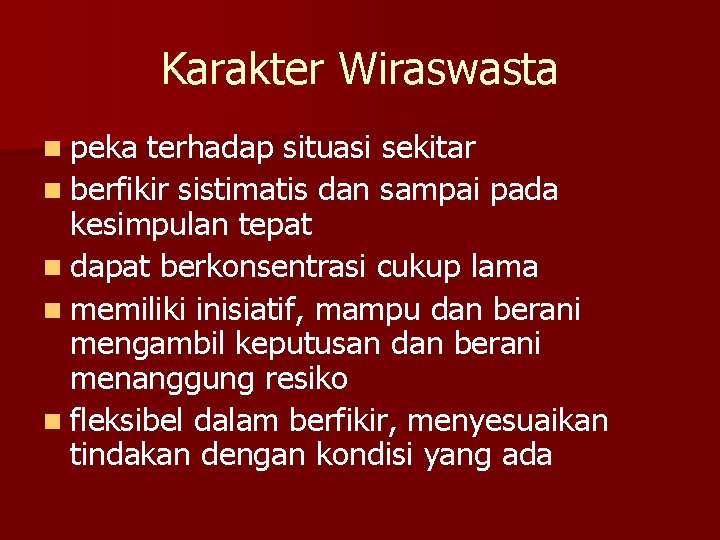 Karakter Wiraswasta

- peka terhadap situasi sekitar
- berfikir sistimatis dan sampai pada kesimpulan tepat
- dapat berkonsentrasi cukup lama
- memiliki inisiatif, mampu dan berani mengambil keputusan dan berani menanggung resiko
- fleksibel dalam berfikir, menyesuaikan tindakan dengan kondisi yang ada